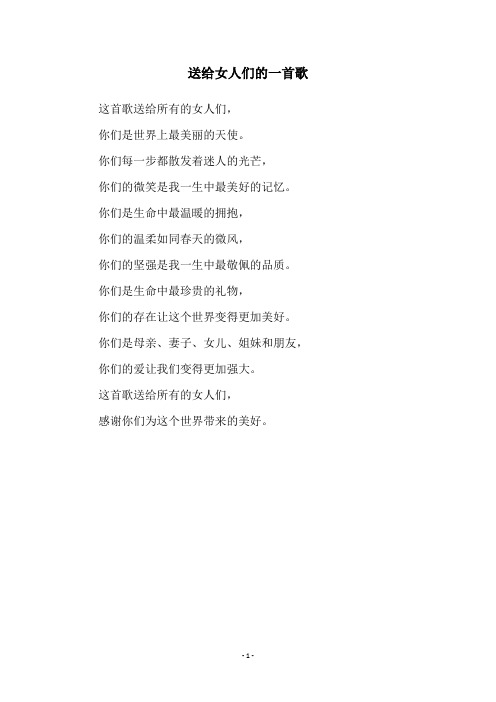 送给女人们的一首歌

这首歌送给所有的女人们，

你们是世界上最美丽的天使。

你们每一步都散发着迷人的光芒，

你们的微笑是我一生中最美好的记忆。

你们是生命中最温暖的拥抱，

你们的温柔如同春天的微风，

你们的坚强是我一生中最敬佩的品质。

你们是生命中最珍贵的礼物，

你们的存在让这个世界变得更加美好。

你们是母亲、妻子、女儿、姐妹和朋友，

你们的爱让我们变得更加强大。

这首歌送给所有的女人们，

感谢你们为这个世界带来的美好。

- 1 -